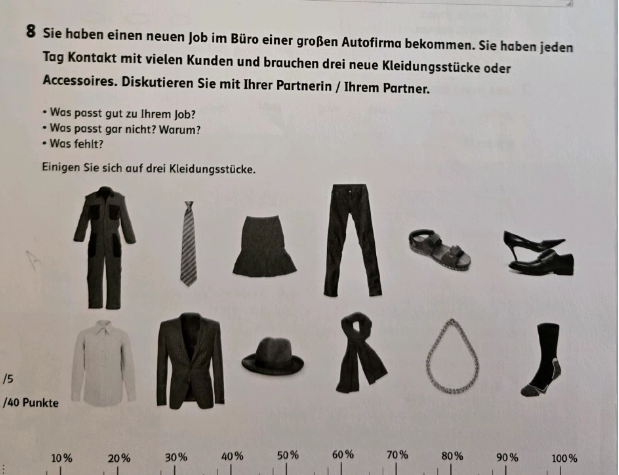 8 Sie haben einen neuen Job im Büro einer großen Autofirma bekommen. Sie haben jeden Tag Kontakt mit vielen Kunden und brauchen drei neue Kleidungsstücke oder Accessoires. Diskutieren Sie mit Ihrer Partnerin / Ihrem Partner.

• Was passt gut zu Ihrem Job?
• Was passt gar nicht? Warum?
• Was fehlt?

Einigen Sie sich auf drei Kleidungsstücke.

/5

/40 Punkte

10 % 20 % 30 % 40 % 50 % 60 % 70 % 80 % 90 % 100 %